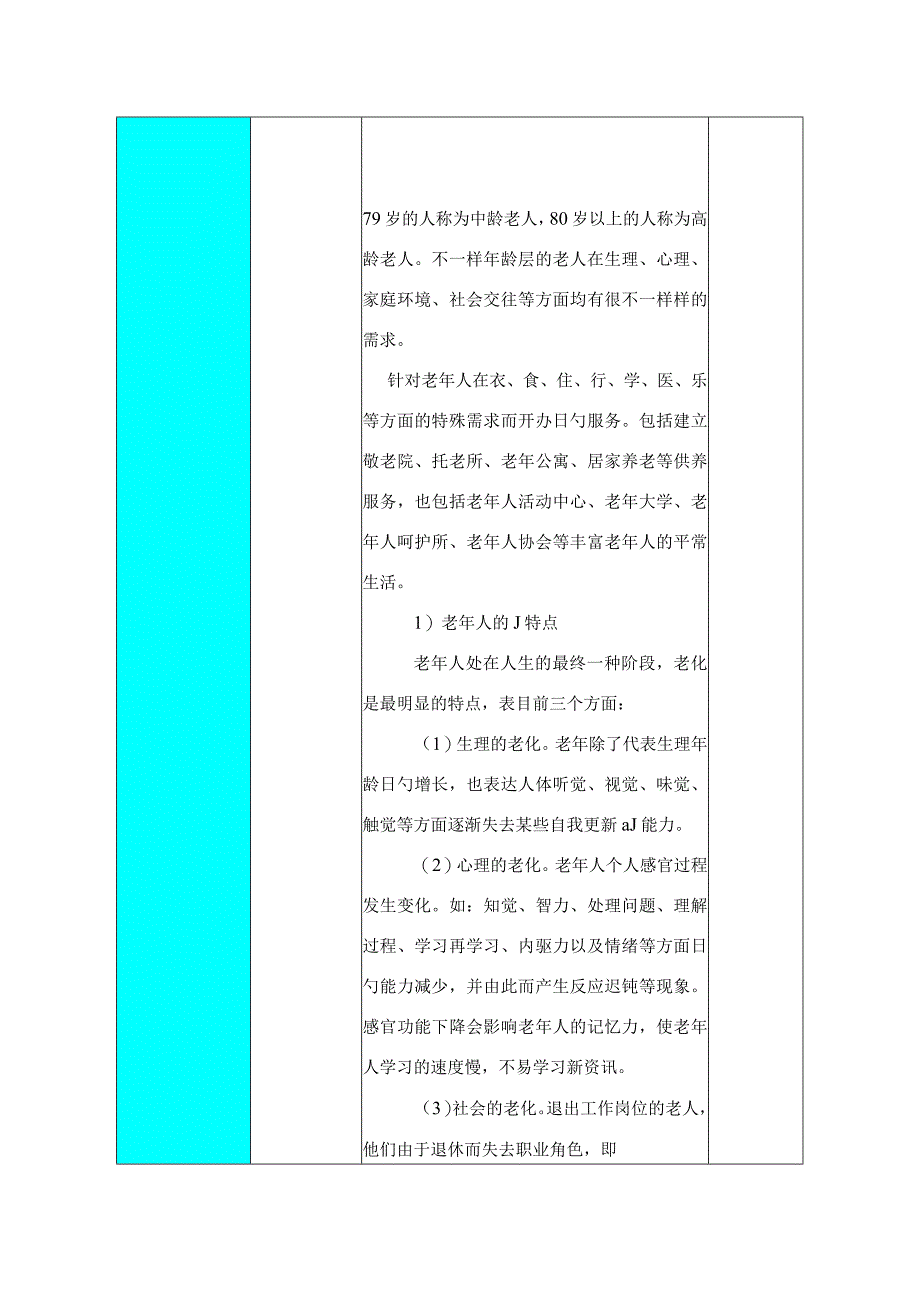 79岁的人称为中龄老人，80岁以上的人称为高龄老人。不一样年龄层的老人在生理、心理、家庭环境、社会交往等方面均有很不一样样的需求。

针对老年人在衣、食、住、行、学、医、乐等方面的特殊需求而开办日勺服务。包括建立敬老院、托老所、老年公寓、居家养老等供养服务，也包括老年人活动中心、老年大学、老年人呵护所、老年人协会等丰富老年人的平常生活。

1）老年人的J特点

老年人处在人生的最终一种阶段，老化是最明显的特点，表目前三个方面：

（1）生理的老化。老年除了代表生理年龄日勺增长，也表达人体听觉、视觉、味觉、触觉等方面逐渐失去某些自我更新aJ能力。

（2）心理的老化。老年人个人感官过程发生变化。如：知觉、智力、处理问题、理解过程、学习再学习、内驱力以及情绪等方面日勺能力减少，并由此而产生反应迟钝等现象。感官功能下降会影响老年人的记忆力，使老年人学习的速度慢，不易学习新资讯。

（3）社会的老化。退出工作岗位的老人，他们由于退休而失去职业角色，即